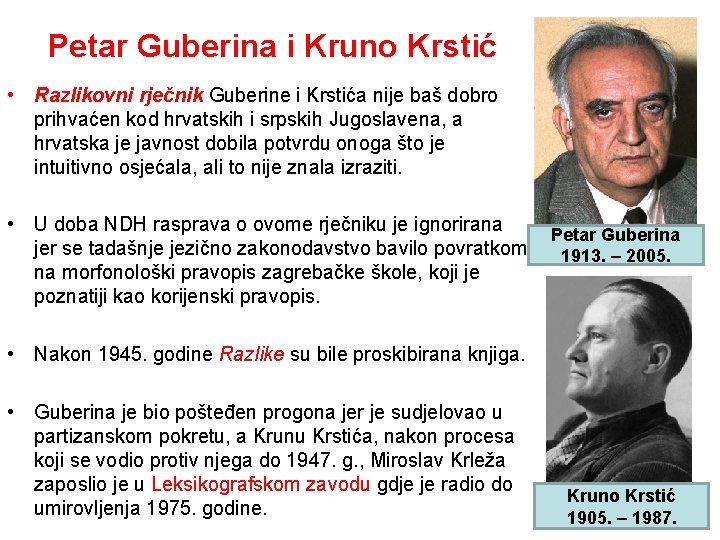 Petar Guberina i Kruno Krstić

• Razlikovni rječnik Guberine i Krstića nije baš dobro prihvaćen kod hrvatskih i srpskih Jugoslavena, a hrvatska je javnost dobila potvrdu onoga što je intuitivno osjećala, ali to nije znala izraziti.

• U doba NDH rasprava o ovome rječniku je ignorirana jer se tadašnje jezično zakonodavstvo bavilo povratkom na morfonološki pravopis zagrebačke škole, koji je poznatiji kao korijenski pravopis.

• Nakon 1945. godine Razlike su bile proskibirana knjiga.

• Guberina je bio pošteđen progona jer je sudjelovao u partizanskom pokretu, a Krunu Krstića, nakon procesa koji se vodio protiv njega do 1947. g., Miroslav Krleža zaposlio je u Leksikografskom zavodu gdje je radio do umirovljenja 1975. godine.

Petar Guberina
1913. – 2005.

Kruno Krstić
1905. – 1987.